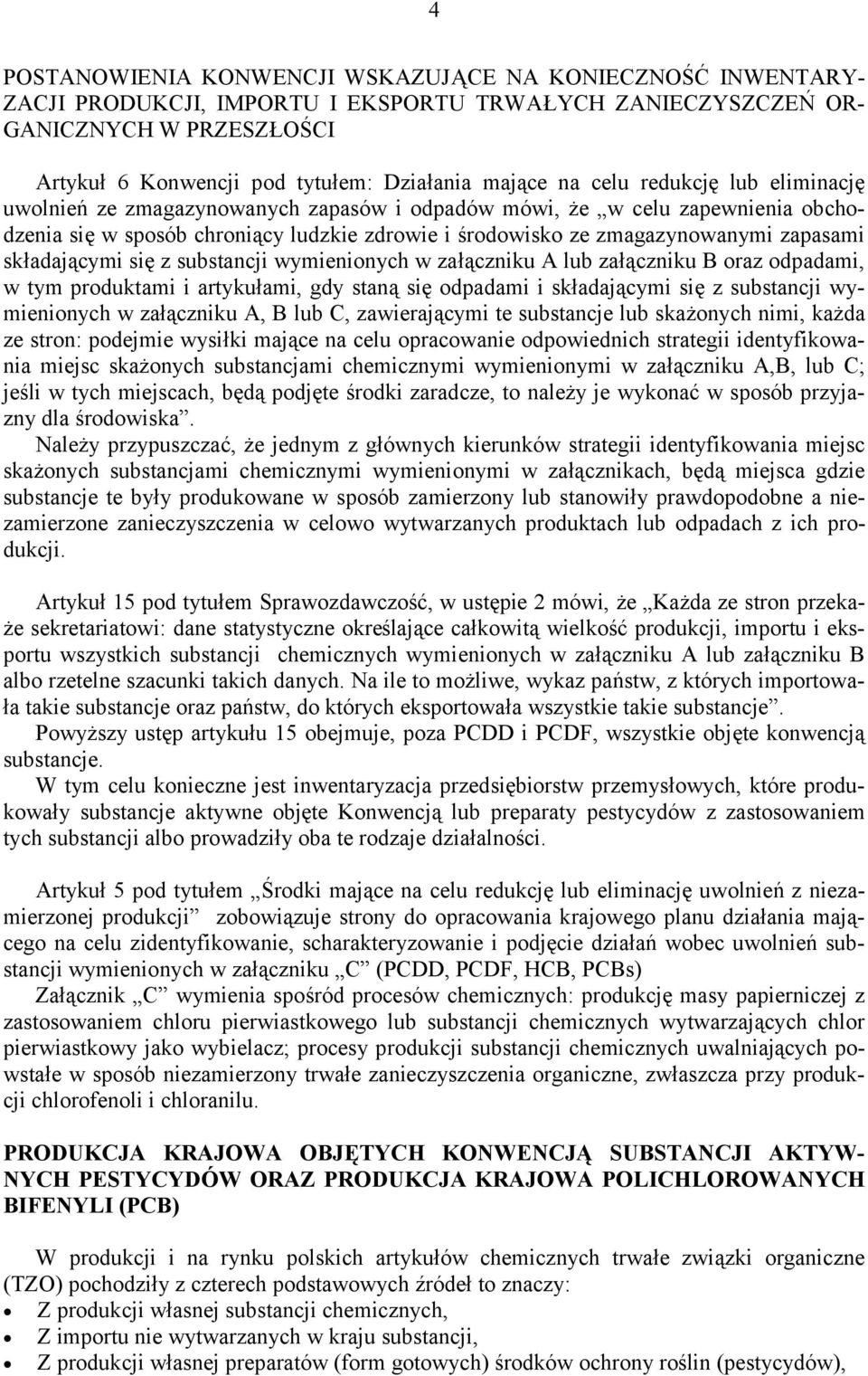 4

POSTANOWIENIA KONWENCJI WSKAZUJĄCE NA KONIECZNOŚĆ INWENTARYZACJI PRODUKCJI, IMPORTU I EKSPORTU TRWAŁYCH ZANIECZYSZCZEŃ ORGANICZNYCH W PRZESZŁOŚCI

Artykuł 6 Konwencji pod tytułem: Działania mające na celu redukcję lub eliminację uwolnień ze zmagazynowanych zapasów i odpadów mówi, że „w celu zapewnienia obchodzenia się w sposób chroniący ludzkie zdrowie i środowisko ze zmagazynowanymi zapasami składającymi się z substancji wymienionych w załączniku A lub załączniku B oraz odpadami, w tym produktami i artykułami, gdy staną się odpadami i składającymi się z substancji wymienionych w załączniku A, B lub C, zawierającymi te substancje lub skażonych nimi, każda ze stron: podejmie wysiłki mające na celu opracowanie odpowiednich strategii identyfikowania miejsc skażonych substancjami chemicznymi wymienionymi w załączniku A,B, lub C; jeśli w tych miejscach, będą podjęte środki zaradcze, to należy je wykonać w sposób przyjazny dla środowiska”.
Należy przypuszczać, że jednym z głównych kierunków strategii identyfikowania miejsc skażonych substancjami chemicznymi wymienionymi w załącznikach, będą miejsca gdzie substancje te były produkowane w sposób zamierzony lub stanowiły prawdopodobne a niezamierzone zanieczyszczenia w celowo wytwarzanych produktach lub odpadach z ich produkcji.

Artykuł 15 pod tytułem Sprawozdawczość, w ustępie 2 mówi, że „Każda ze stron przekaże sekretariatowi: dane statystyczne określające całkowitą wielkość produkcji, importu i eksportu wszystkich substancji chemicznych wymienionych w załączniku A lub załączniku B albo rzetelne szacunki takich danych. Na ile to możliwe, wykaz państw, z których importowała takie substancje oraz państw, do których eksportowała wszystkie takie substancje”.
Powyższy ustęp artykułu 15 obejmuje, poza PCDD i PCDF, wszystkie objęte konwencją substancje.
W tym celu konieczne jest inwentaryzacja przedsiębiorstw przemysłowych, które produkowały substancje aktywne objęte Konwencją lub preparaty pestycydów z zastosowaniem tych substancji albo prowadziły oba te rodzaje działalności.

Artykuł 5 pod tytułem „Środki mające na celu redukcję lub eliminację uwolnień z niezamierzonej produkcji” zobowiązuje strony do opracowania krajowego planu działania mającego na celu zidentyfikowanie, scharakteryzowanie i podjęcie działań wobec uwolnień substancji wymienionych w załączniku „C” (PCDD, PCDF, HCB, PCBs)
Załącznik „C” wymienia spośród procesów chemicznych: produkcję masy papierniczej z zastosowaniem chloru pierwiastkowego lub substancji chemicznych wytwarzających chlor pierwiastkowy jako wybielacz; procesy produkcji substancji chemicznych uwalniających powstałe w sposób niezamierzony trwałe zanieczyszczenia organiczne, zwłaszcza przy produkcji chlorofenoli i chloranilu.

PRODUKCJA KRAJOWA OBJĘTYCH KONWENCJĄ SUBSTANCJI AKTYWNYCH PESTYCYDÓW ORAZ PRODUKCJA KRAJOWA POLICHLOROWANYCH BIFENYLI (PCB)

W produkcji i na rynku polskich artykułów chemicznych trwałe związki organiczne (TZO) pochodziły z czterech podstawowych źródeł to znaczy:
• Z produkcji własnej substancji chemicznych,
• Z importu nie wytwarzanych w kraju substancji,
• Z produkcji własnej preparatów (form gotowych) środków ochrony roślin (pestycydów),